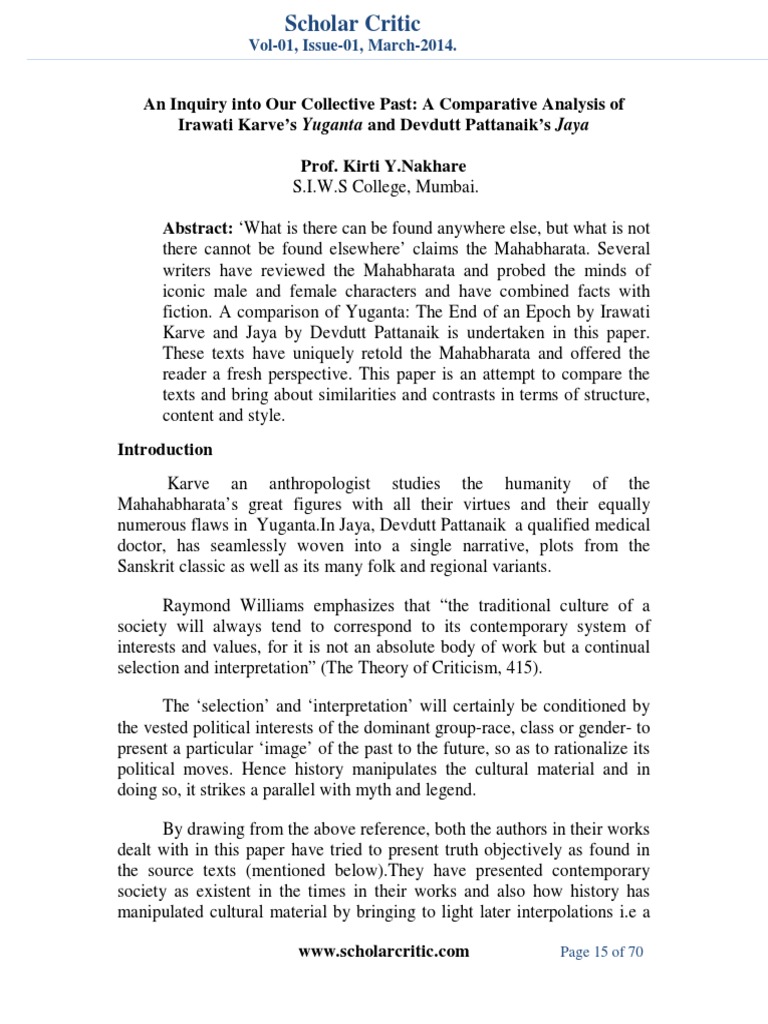 Scholar Critic
Vol-01, Issue-01, March-2014.

An Inquiry into Our Collective Past: A Comparative Analysis of Irawati Karve's Yuganta and Devdutt Pattanaik's Jaya

Prof. Kirti Y.Nakhare
S.I.W.S College, Mumbai.

Abstract: 'What is there can be found anywhere else, but what is not there cannot be found elsewhere' claims the Mahabharata. Several writers have reviewed the Mahabharata and probed the minds of iconic male and female characters and have combined facts with fiction. A comparison of Yuganta: The End of an Epoch by Irawati Karve and Jaya by Devdutt Pattanaik is undertaken in this paper. These texts have uniquely retold the Mahabharata and offered the reader a fresh perspective. This paper is an attempt to compare the texts and bring about similarities and contrasts in terms of structure, content and style.

Introduction

Karve an anthropologist studies the humanity of the Mahahabharata's great figures with all their virtues and their equally numerous flaws in Yuganta.In Jaya, Devdutt Pattanaik a qualified medical doctor, has seamlessly woven into a single narrative, plots from the Sanskrit classic as well as its many folk and regional variants.

Raymond Williams emphasizes that "the traditional culture of a society will always tend to correspond to its contemporary system of interests and values, for it is not an absolute body of work but a continual selection and interpretation" (The Theory of Criticism, 415).

The 'selection' and 'interpretation' will certainly be conditioned by the vested political interests of the dominant group-race, class or gender- to present a particular 'image' of the past to the future, so as to rationalize its political moves. Hence history manipulates the cultural material and in doing so, it strikes a parallel with myth and legend.

By drawing from the above reference, both the authors in their works dealt with in this paper have tried to present truth objectively as found in the source texts (mentioned below).They have presented contemporary society as existent in the times in their works and also how history has manipulated cultural material by bringing to light later interpolations i.e a

www.scholarcritic.com
Page 15 of 70